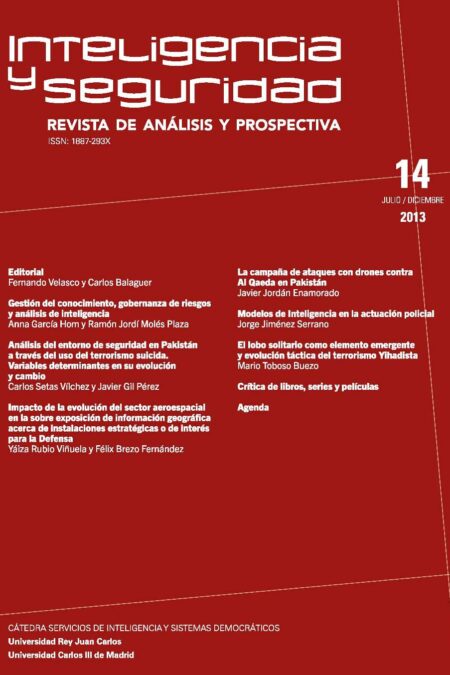 Inteligencia y seguridad
REVISTA DE ANÁLISIS Y PROSPECTIVA
ISSN: 1887-293X

14
JULIO / DICIEMBRE
2013

Editorial
Fernando Velasco y Carlos Balaguer

Gestión del conocimiento, gobernanza de riesgos y análisis de inteligencia
Anna García Hom y Ramón Jordí Molés Plaza

Análisis del entorno de seguridad en Pakistán a través del uso del terrorismo suicida. Variables determinantes en su evolución y cambio
Carlos Setas Vílchez y Javier Gil Pérez

Impacto de la evolución del sector aeroespacial en la sobre exposición de información geográfica acerca de instalaciones estratégicas o de interés para la Defensa
Yáiza Rubio Viñuela y Félix Brezo Fernández

La campaña de ataques con drones contra Al Qaeda en Pakistán
Javier Jordán Enamorado

Modelos de Inteligencia en la actuación policial
Jorge Jiménez Serrano

El lobo solitario como elemento emergente y evolución táctica del terrorismo Yihadista
Mario Toboso Buezo

Crítica de libros, series y películas

Agenda

CÁTEDRA SERVICIOS DE INTELIGENCIA Y SISTEMAS DEMOCRÁTICOS
Universidad Rey Juan Carlos
Universidad Carlos III de Madrid